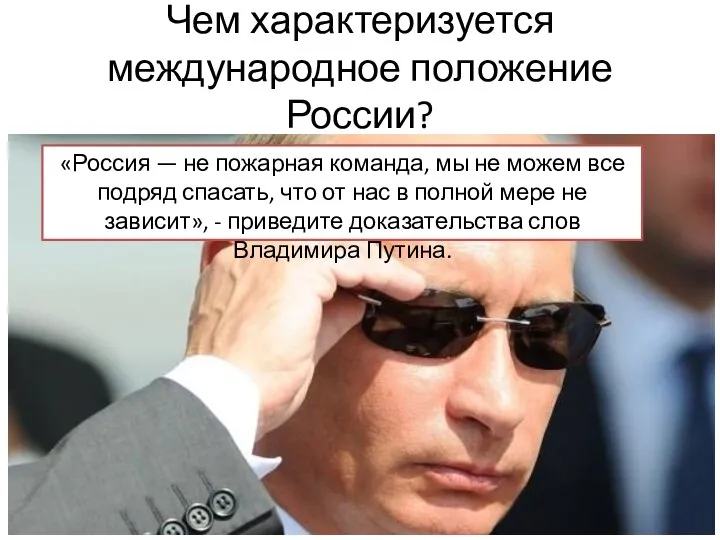 Чем характеризуется международное положение России?

«Россия — не пожарная команда, мы не можем все подряд спасать, что от нас в полной мере не зависит», - приведите доказательства слов Владимира Путина.